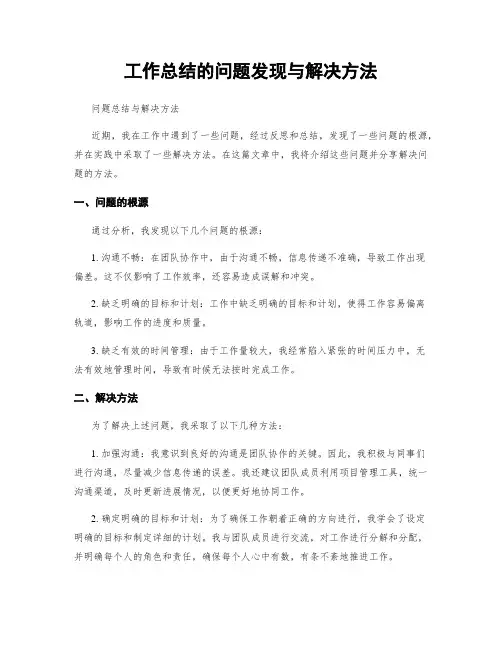 工作总结的问题发现与解决方法

问题总结与解决方法

近期，我在工作中遇到了一些问题，经过反思和总结，发现了一些问题的根源，并在实践中采取了一些解决方法。在这篇文章中，我将介绍这些问题并分享解决问题的方法。

一、问题的根源

通过分析，我发现以下几个问题的根源：

1. 沟通不畅：在团队协作中，由于沟通不畅，信息传递不准确，导致工作出现偏差。这不仅影响了工作效率，还容易造成误解和冲突。

2. 缺乏明确的目标和计划：工作中缺乏明确的目标和计划，使得工作容易偏离轨道，影响工作的进度和质量。

3. 缺乏有效的时间管理：由于工作量较大，我经常陷入紧张的时间压力中，无法有效地管理时间，导致有时候无法按时完成工作。

二、解决方法

为了解决上述问题，我采取了以下几种方法：

1. 加强沟通：我意识到良好的沟通是团队协作的关键。因此，我积极与同事们进行沟通，尽量减少信息传递的误差。我还建议团队成员利用项目管理工具，统一沟通渠道，及时更新进展情况，以便更好地协同工作。

2. 确定明确的目标和计划：为了确保工作朝着正确的方向进行，我学会了设定明确的目标和制定详细的计划。我与团队成员进行交流，对工作进行分解和分配，并明确每个人的角色和责任，确保每个人心中有数，有条不紊地推进工作。